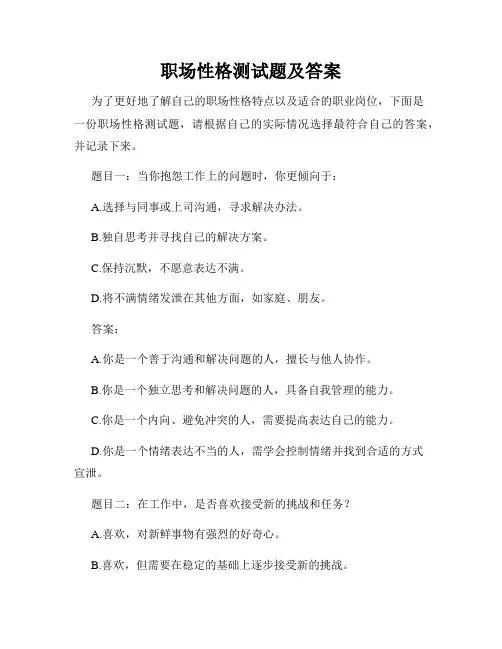 职场性格测试题及答案

为了更好地了解自己的职场性格特点以及适合的职业岗位，下面是一份职场性格测试题，请根据自己的实际情况选择最符合自己的答案，并记录下来。

题目一：当你抱怨工作上的问题时，你更倾向于：

A.选择与同事或上司沟通，寻求解决办法。

B.独自思考并寻找自己的解决方案。

C.保持沉默，不愿意表达不满。

D.将不满情绪发泄在其他方面，如家庭、朋友。

答案：

A.你是一个善于沟通和解决问题的人，擅长与他人协作。

B.你是一个独立思考和解决问题的人，具备自我管理的能力。

C.你是一个内向、避免冲突的人，需要提高表达自己的能力。

D.你是一个情绪表达不当的人，需学会控制情绪并找到合适的方式宣泄。

题目二：在工作中，是否喜欢接受新的挑战和任务？

A.喜欢，对新鲜事物有强烈的好奇心。

B.喜欢，但需要在稳定的基础上逐步接受新的挑战。